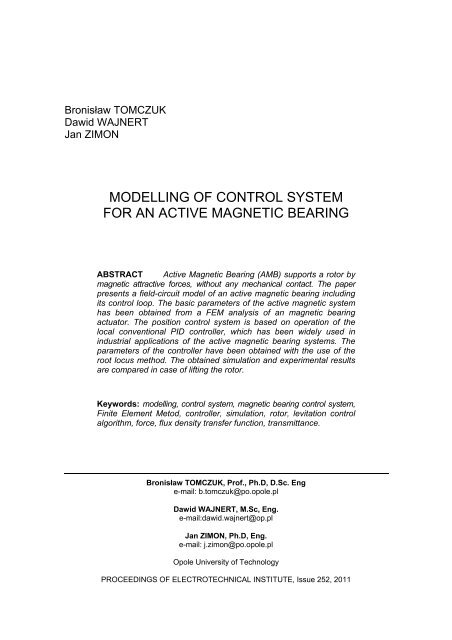 Bronisław TOMCZUK
Dawid WAJNERT
Jan ZIMON

MODELLING OF CONTROL SYSTEM
FOR AN ACTIVE MAGNETIC BEARING

ABSTRACT Active Magnetic Bearing (AMB) supports a rotor by magnetic attractive forces, without any mechanical contact. The paper presents a field-circuit model of an active magnetic bearing including its control loop. The basic parameters of the active magnetic system has been obtained from a FEM analysis of an magnetic bearing actuator. The position control system is based on operation of the local conventional PID controller, which has been widely used in industrial applications of the active magnetic bearing systems. The parameters of the controller have been obtained with the use of the root locus method. The obtained simulation and experimental results are compared in case of lifting the rotor.

Keywords: modelling, control system, magnetic bearing control system, Finite Element Metod, controller, simulation, rotor, levitation control algorithm, force, flux density transfer function, transmittance.

Bronisław TOMCZUK, Prof., Ph.D, D.Sc. Eng
e-mail: b.tomczuk@po.opole.pl

Dawid WAJNERT, M.Sc, Eng.
e-mail:dawid.wajnert@op.pl

Jan ZIMON, Ph.D, Eng.
e-mail: j.zimon@po.opole.pl

Opole University of Technology

PROCEEDINGS OF ELECTROTECHNICAL INSTITUTE, Issue 252, 2011